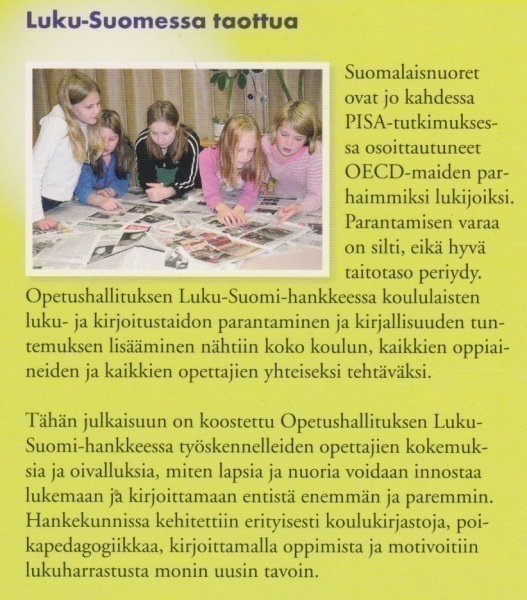 Luku-Suomessa taottua

Suomalaisnuoret ovat jo kahdessa PISA-tutkimuksessa osoittautuneet OECD-maiden parhaimmiksi lukijoiksi. Parantamisen varaa on silti, eikä hyvä taitotaso periydy. Opetushallituksen Luku-Suomi-hankkeessa koululaisten luku- ja kirjoitustaidon parantaminen ja kirjallisuuden tuntemuksen lisääminen nähtiin koko koulun, kaikkien oppiaineiden ja kaikkien opettajien yhteiseksi tehtäväksi.

Tähän julkaisuun on koostettu Opetushallituksen Luku-Suomi-hankkeessa työskennelleiden opettajien kokemuksia ja oivalluksia, miten lapsia ja nuoria voidaan innostaa lukemaan ja kirjoittamaan entistä enemmän ja paremmin. Hankekunnissa kehitettiin erityisesti koulukirjastoja, poikapedagogiikkaa, kirjoittamalla oppimista ja motivoitiin lukuharrastusta monin uusin tavoin.